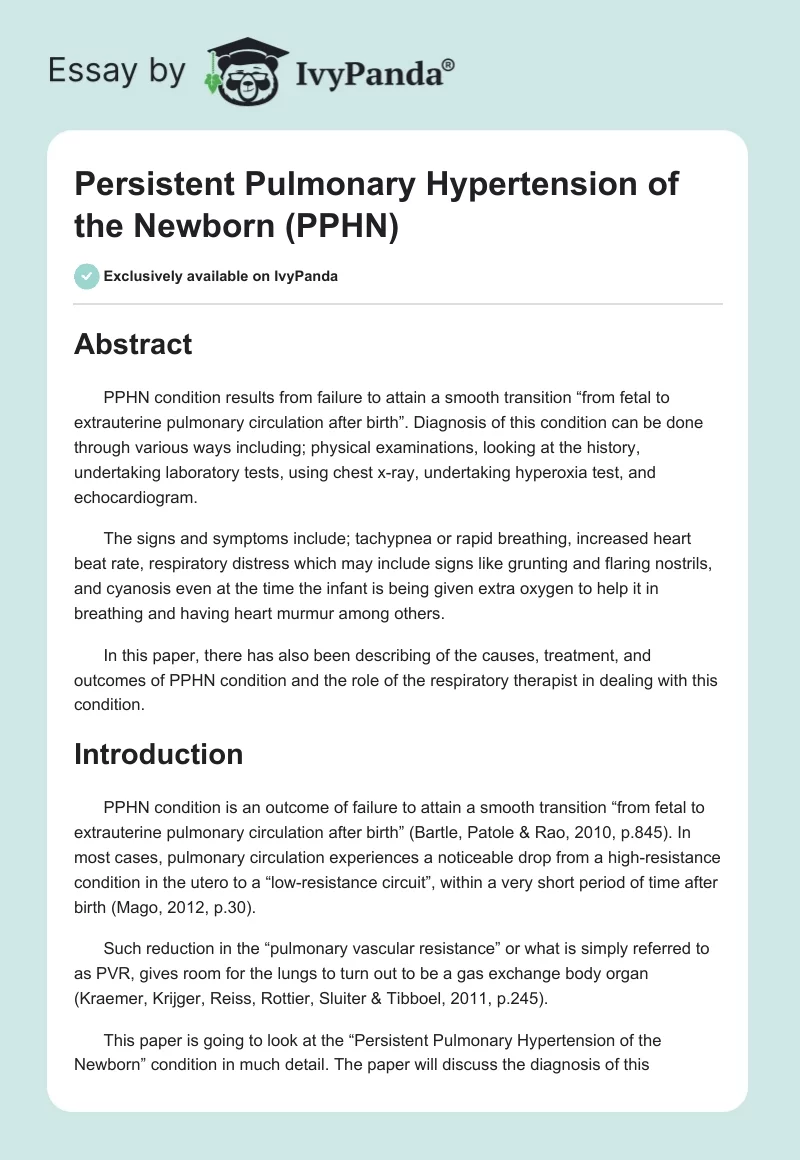 Essay by IvyPanda®

Persistent Pulmonary Hypertension of the Newborn (PPHN)

Exclusively available on IvyPanda

Abstract

PPHN condition results from failure to attain a smooth transition “from fetal to extrauterine pulmonary circulation after birth”. Diagnosis of this condition can be done through various ways including; physical examinations, looking at the history, undertaking laboratory tests, using chest x-ray, undertaking hyperoxia test, and echocardiogram.

The signs and symptoms include; tachypnea or rapid breathing, increased heart beat rate, respiratory distress which may include signs like grunting and flaring nostrils, and cyanosis even at the time the infant is being given extra oxygen to help it in breathing and having heart murmur among others.

In this paper, there has also been describing of the causes, treatment, and outcomes of PPHN condition and the role of the respiratory therapist in dealing with this condition.

Introduction

PPHN condition is an outcome of failure to attain a smooth transition “from fetal to extrauterine pulmonary circulation after birth” (Bartle, Patole & Rao, 2010, p.845). In most cases, pulmonary circulation experiences a noticeable drop from a high-resistance condition in the utero to a “low-resistance circuit”, within a very short period of time after birth (Mago, 2012, p.30).

Such reduction in the “pulmonary vascular resistance” or what is simply referred to as PVR, gives room for the lungs to turn out to be a gas exchange body organ (Kraemer, Krijger, Reiss, Rottier, Sluiter & Tibboel, 2011, p.245).

This paper is going to look at the “Persistent Pulmonary Hypertension of the Newborn” condition in much detail. The paper will discuss the diagnosis of this